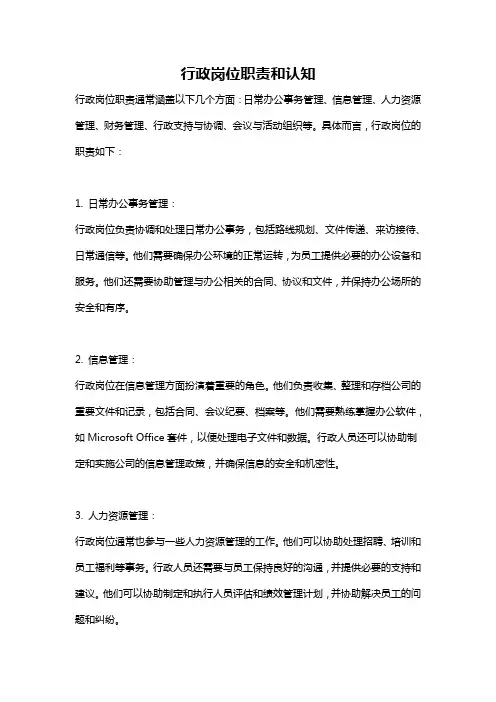 行政岗位职责和认知

行政岗位职责通常涵盖以下几个方面：日常办公事务管理、信息管理、人力资源管理、财务管理、行政支持与协调、会议与活动组织等。具体而言，行政岗位的职责如下：

1. 日常办公事务管理：

行政岗位负责协调和处理日常办公事务，包括路线规划、文件传递、来访接待、日常通信等。他们需要确保办公环境的正常运转，为员工提供必要的办公设备和服务。他们还需要协助管理与办公相关的合同、协议和文件，并保持办公场所的安全和有序。

2. 信息管理：

行政岗位在信息管理方面扮演着重要的角色。他们负责收集、整理和存档公司的重要文件和记录，包括合同、会议纪要、档案等。他们需要熟练掌握办公软件，如 Microsoft Office 套件，以便处理电子文件和数据。行政人员还可以协助制定和实施公司的信息管理政策，并确保信息的安全和机密性。

3. 人力资源管理：

行政岗位通常也参与一些人力资源管理的工作。他们可以协助处理招聘、培训和员工福利等事务。行政人员还需要与员工保持良好的沟通，并提供必要的支持和建议。他们可以协助制定和执行人员评估和绩效管理计划，并协助解决员工的问题和纠纷。